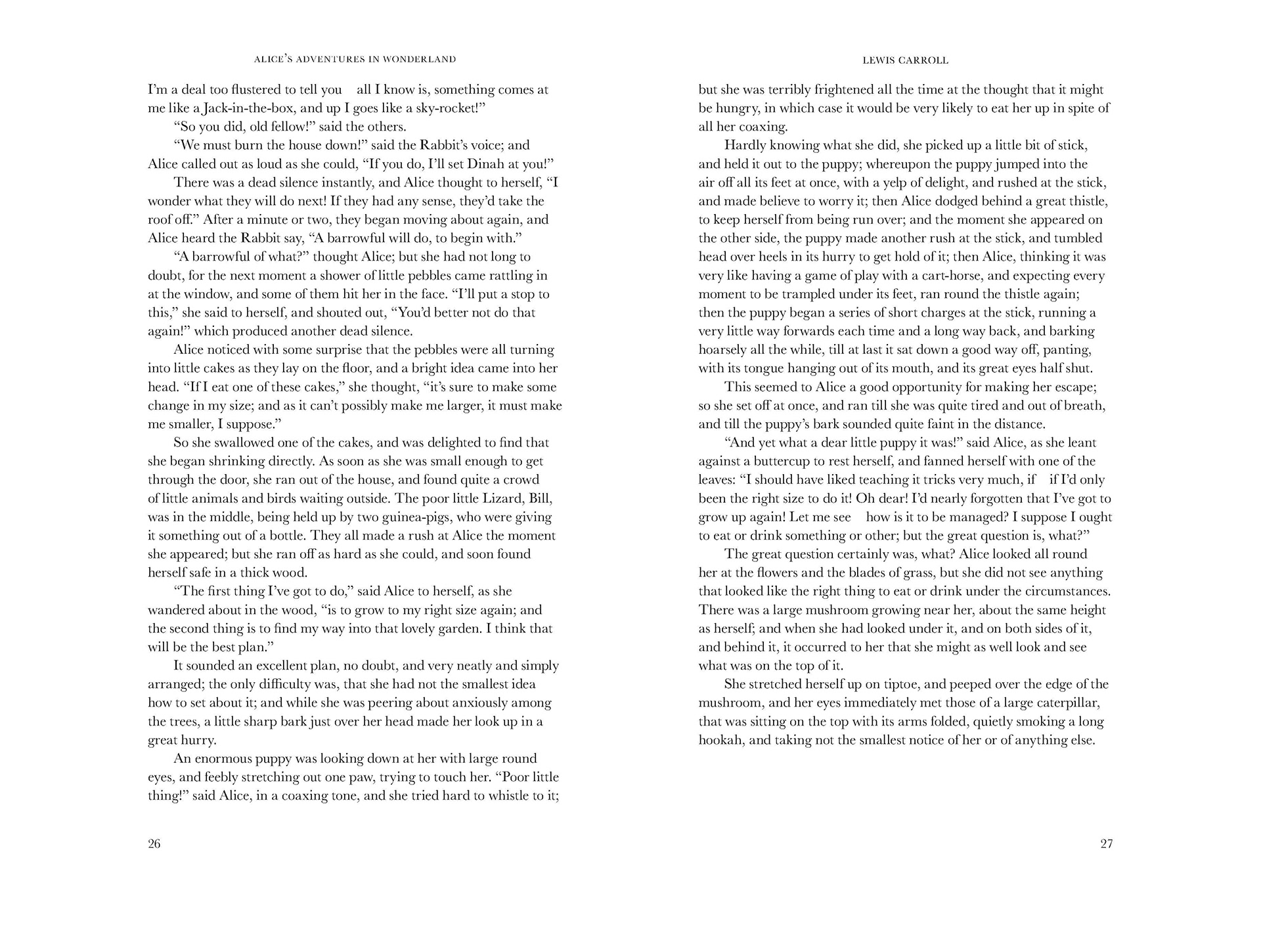 ALICE'S ADVENTURES IN WONDERLAND

I'm a deal too flustered to tell you all I know is, something comes at me like a Jack-in-the-box, and up I goes like a sky-rocket!"

"So you did, old fellow!" said the others.

"We must burn the house down!" said the Rabbit's voice; and Alice called out as loud as she could, "If you do, I'll set Dinah at you!"

There was a dead silence instantly, and Alice thought to herself, "I wonder what they will do next! If they had any sense, they'd take the roof off." After a minute or two, they began moving about again, and Alice heard the Rabbit say, "A barrowful will do, to begin with."

"A barrowful of what?" thought Alice; but she had not long to doubt, for the next moment a shower of little pebbles came rattling in at the window, and some of them hit her in the face. "I'll put a stop to this," she said to herself, and shouted out, "You'd better not do that again!" which produced another dead silence.

Alice noticed with some surprise that the pebbles were all turning into little cakes as they lay on the floor, and a bright idea came into her head. "If I eat one of these cakes," she thought, "it's sure to make some change in my size; and as it can't possibly make me larger, it must make me smaller, I suppose."

So she swallowed one of the cakes, and was delighted to find that she began shrinking directly. As soon as she was small enough to get through the door, she ran out of the house, and found quite a crowd of little animals and birds waiting outside. The poor little Lizard, Bill, was in the middle, being held up by two guinea-pigs, who were giving it something out of a bottle. They all made a rush at Alice the moment she appeared; but she ran off as hard as she could, and soon found herself safe in a thick wood.

"The first thing I've got to do," said Alice to herself, as she wandered about in the wood, "is to grow to my right size again; and the second thing is to find my way into that lovely garden. I think that will be the best plan."

It sounded an excellent plan, no doubt, and very neatly and simply arranged; the only difficulty was, that she had not the smallest idea how to set about it; and while she was peering about anxiously among the trees, a little sharp bark just over her head made her look up in a great hurry.

An enormous puppy was looking down at her with large round eyes, and feebly stretching out one paw, trying to touch her. "Poor little thing!" said Alice, in a coaxing tone, and she tried hard to whistle to it;

26

LEWIS CARROLL

but she was terribly frightened all the time at the thought that it might be hungry, in which case it would be very likely to eat her up in spite of all her coaxing.

Hardly knowing what she did, she picked up a little bit of stick, and held it out to the puppy; whereupon the puppy jumped into the air off all its feet at once, with a yelp of delight, and rushed at the stick, and made believe to worry it; then Alice dodged behind a great thistle, to keep herself from being run over; and the moment she appeared on the other side, the puppy made another rush at the stick, and tumbled head over heels in its hurry to get hold of it; then Alice, thinking it was very like having a game of play with a cart-horse, and expecting every moment to be trampled under its feet, ran round the thistle again; then the puppy began a series of short charges at the stick, running a very little way forwards each time and a long way back, and barking hoarsely all the while, till at last it sat down a good way off, panting, with its tongue hanging out of its mouth, and its great eyes half shut.

This seemed to Alice a good opportunity for making her escape; so she set off at once, and ran till she was quite tired and out of breath, and till the puppy's bark sounded quite faint in the distance.

"And yet what a dear little puppy it was!" said Alice, as she leant against a buttercup to rest herself, and fanned herself with one of the leaves: "I should have liked teaching it tricks very much, if if I'd only been the right size to do it! Oh dear! I'd nearly forgotten that I've got to grow up again! Let me see how is it to be managed? I suppose I ought to eat or drink something or other; but the great question is, what?"

The great question certainly was, what? Alice looked all round her at the flowers and the blades of grass, but she did not see anything that looked like the right thing to eat or drink under the circumstances. There was a large mushroom growing near her, about the same height as herself; and when she had looked under it, and on both sides of it, and behind it, it occurred to her that she might as well look and see what was on the top of it.

She stretched herself up on tiptoe, and peeped over the edge of the mushroom, and her eyes immediately met those of a large caterpillar, that was sitting on the top with its arms folded, quietly smoking a long hookah, and taking not the smallest notice of her or of anything else.

27